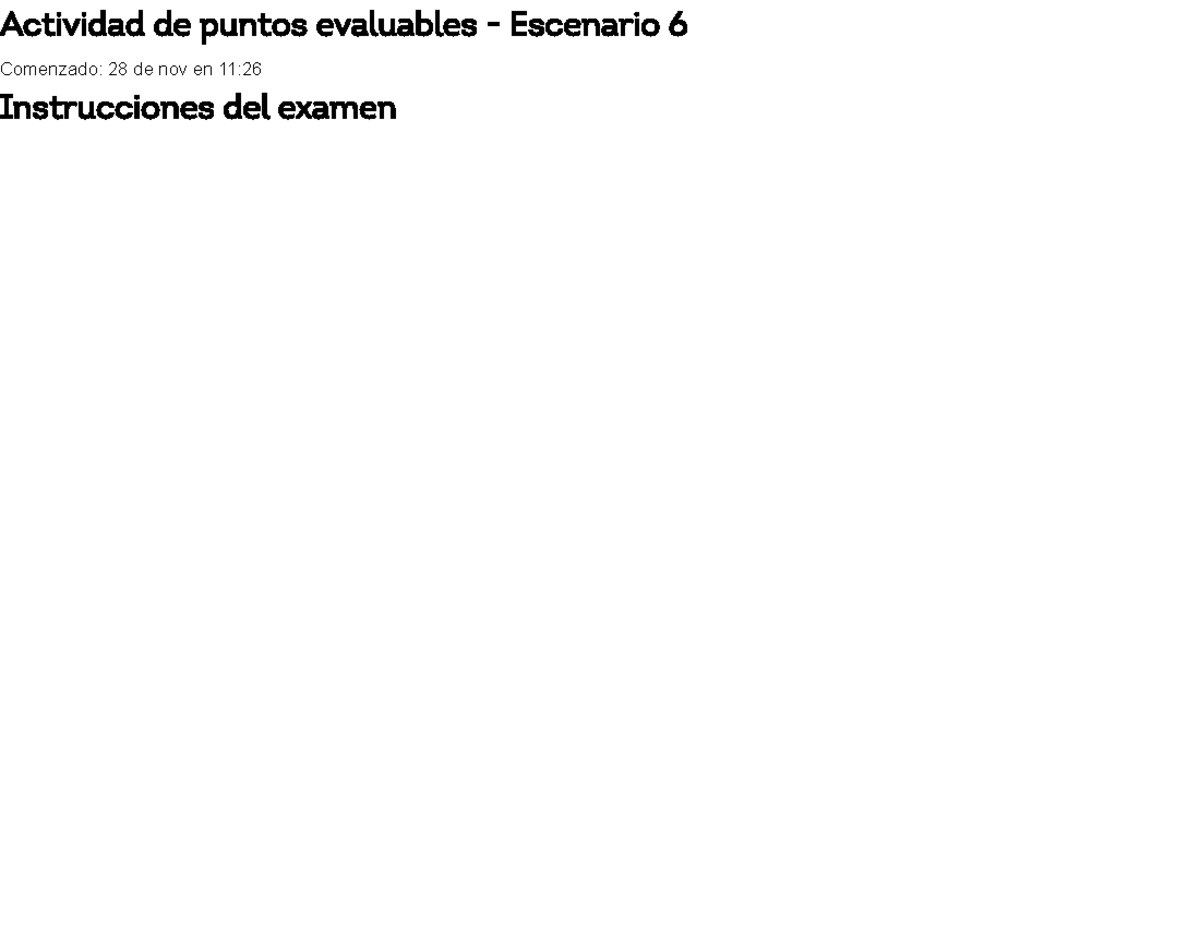 Actividad de puntos evaluables - Escenario 6

Comenzado: 28 de nov en 11:26

Instrucciones del examen